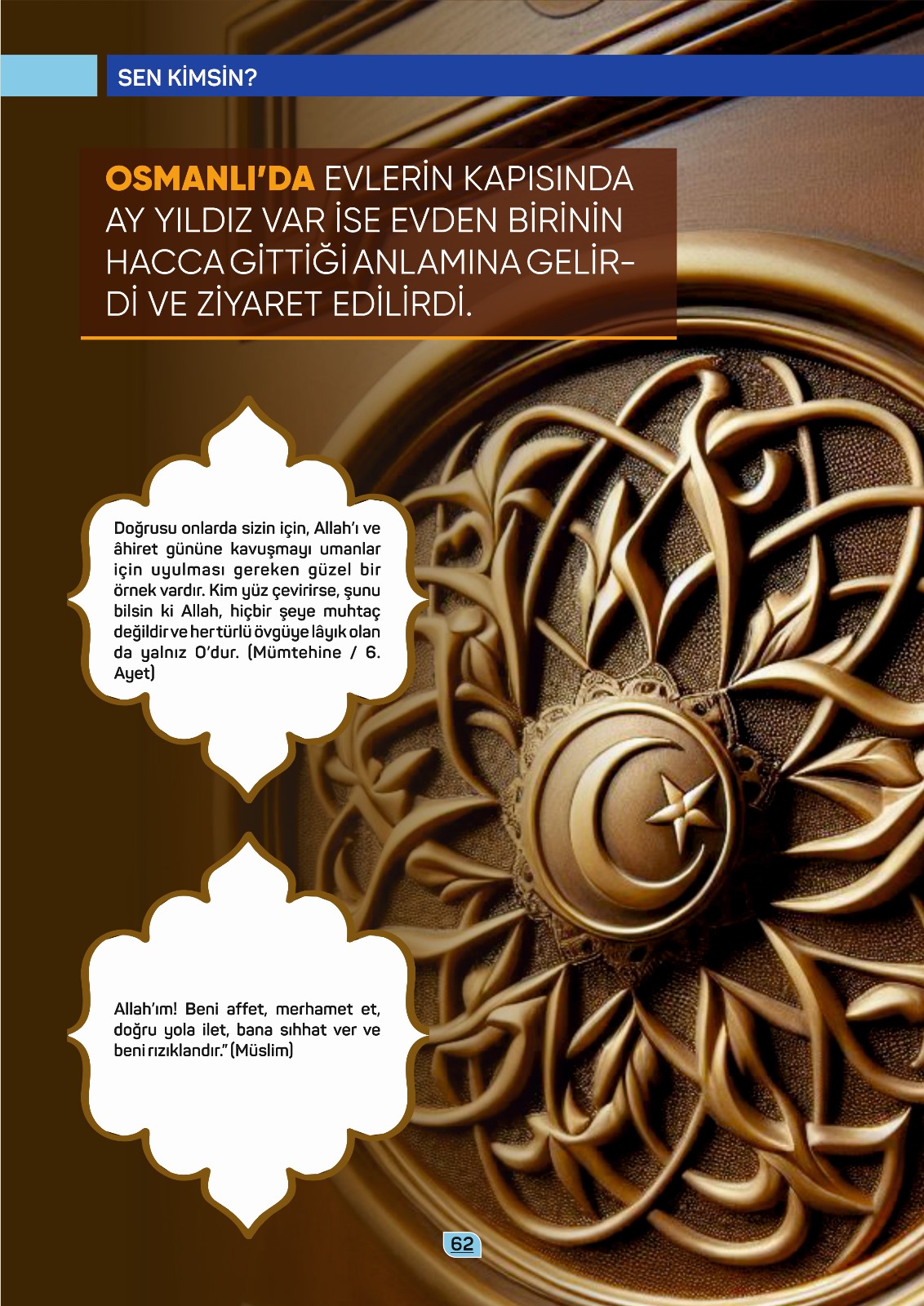 SEN KİMSİN?

OSMANLI'DA EVLERİN KAPISINDA AY YILDIZ VAR İSE EVDEN BİRİNİN HACCA GİTTİĞİ ANLAMINA GELİRDİ VE ZİYARET EDİLİRDİ.

Doğrusu onlarda sizin için, Allah'ı ve âhiret gününe kavuşmayı umanlar için uyulması gereken güzel bir örnek vardır. Kim yüz çevirirse, şunu bilsin ki Allah, hiçbir şeye muhtaç değildir ve her türlü övgüye lâyık olan da yalnız O'dur. (Mümtehine / 6. Ayet)

Allah'ım! Beni affet, merhamet et, doğru yola ilet, bana sıhhat ver ve beni rızıklandır." (Müslim)

62